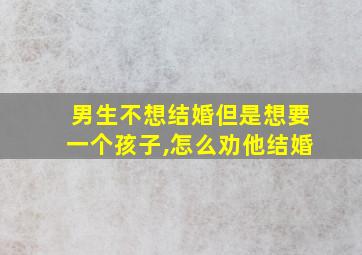 男生不想结婚但是想要一个孩子,怎么劝他结婚